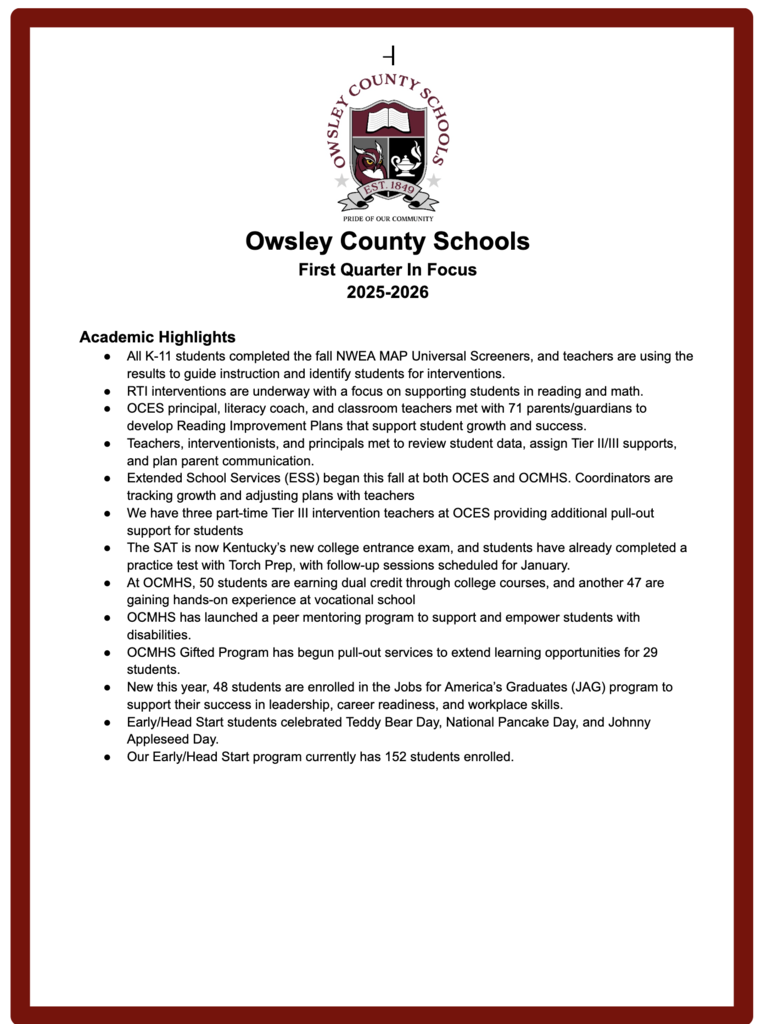 OWSLEY COUNTY SCHOOLS
EST. 1849
PRIDE OF OUR COMMUNITY

Owsley County Schools
First Quarter In Focus
2025-2026

Academic Highlights
● All K-11 students completed the fall NWEA MAP Universal Screeners, and teachers are using the results to guide instruction and identify students for interventions.
● RTI interventions are underway with a focus on supporting students in reading and math.
● OCES principal, literacy coach, and classroom teachers met with 71 parents/guardians to develop Reading Improvement Plans that support student growth and success.
● Teachers, interventionists, and principals met to review student data, assign Tier II/III supports, and plan parent communication.
● Extended School Services (ESS) began this fall at both OCES and OCMHS. Coordinators are tracking growth and adjusting plans with teachers
● We have three part-time Tier III intervention teachers at OCES providing additional pull-out support for students
● The SAT is now Kentucky's new college entrance exam, and students have already completed a practice test with Torch Prep, with follow-up sessions scheduled for January.
● At OCMHS, 50 students are earning dual credit through college courses, and another 47 are gaining hands-on experience at vocational school
● OCMHS has launched a peer mentoring program to support and empower students with disabilities.
● OCMHS Gifted Program has begun pull-out services to extend learning opportunities for 29 students.
● New this year, 48 students are enrolled in the Jobs for America's Graduates (JAG) program to support their success in leadership, career readiness, and workplace skills.
● Early/Head Start students celebrated Teddy Bear Day, National Pancake Day, and Johnny Appleseed Day.
● Our Early/Head Start program currently has 152 students enrolled.